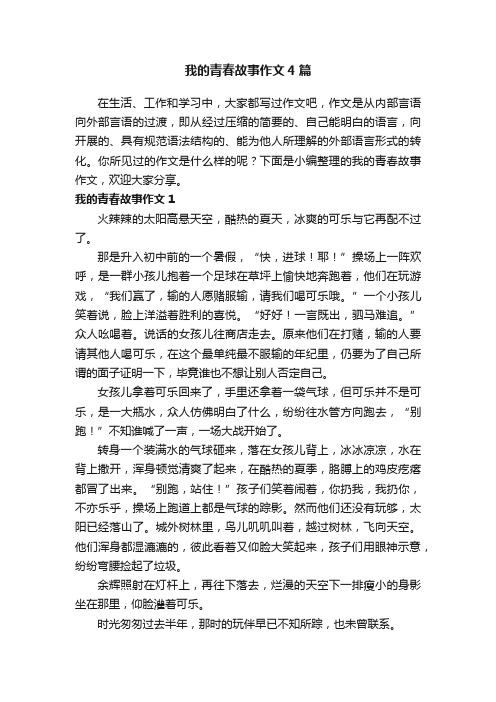 我的青春故事作文4篇

在生活、工作和学习中，大家都写过作文吧，作文是从内部言语向外部言语的过渡，即从经过压缩的简要的、自己能明白的语言，向开展的、具有规范语法结构的、能为他人所理解的外部语言形式的转化。你所见过的作文是什么样的呢？下面是小编整理的我的青春故事作文，欢迎大家分享。

我的青春故事作文1

火辣辣的太阳高悬天空，酷热的夏天，冰爽的可乐与它再配不过了。

那是升入初中前的一个暑假，“快，进球！耶！”操场上一阵欢呼，是一群小孩儿抱着一个足球在草坪上愉快地奔跑着，他们在玩游戏，“我们赢了，输的人愿赌服输，请我们喝可乐哦。”一个小孩儿笑着说，脸上洋溢着胜利的喜悦。“好好！一言既出，驷马难追。”众人吆喝着。说话的女孩儿往商店走去。原来他们在打赌，输的人要请其他人喝可乐，在这个最单纯最不服输的年纪里，仍要为了自己所谓的面子证明一下，毕竟谁也不想让别人否定自己。

女孩儿拿着可乐回来了，手里还拿着一袋气球，但可乐并不是可乐，是一大瓶水，众人仿佛明白了什么，纷纷往水管方向跑去，“别跑！”不知谁喊了一声，一场大战开始了。

转身一个装满水的气球砸来，落在女孩儿背上，冰冰凉凉，水在背上撒开，浑身顿觉清爽了起来，在酷热的夏季，胳膊上的鸡皮疙瘩都冒了出来。“别跑，站住！”孩子们笑着闹着，你扔我，我扔你，不亦乐乎，操场上跑道上都是气球的踪影。然而他们还没有玩够，太阳已经落山了。城外树林里，鸟儿叽叽叫着，越过树林，飞向天空。他们浑身都湿漉漉的，彼此看着又仰脸大笑起来，孩子们用眼神示意，纷纷弯腰捡起了垃圾。

余辉照射在灯杆上，再往下落去，烂漫的天空下一排瘦小的身影坐在那里，仰脸灌着可乐。

时光匆匆过去半年，那时的玩伴早已不知所踪，也未曾联系。